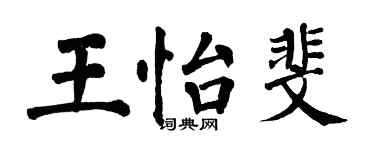 王怡斐

词典网